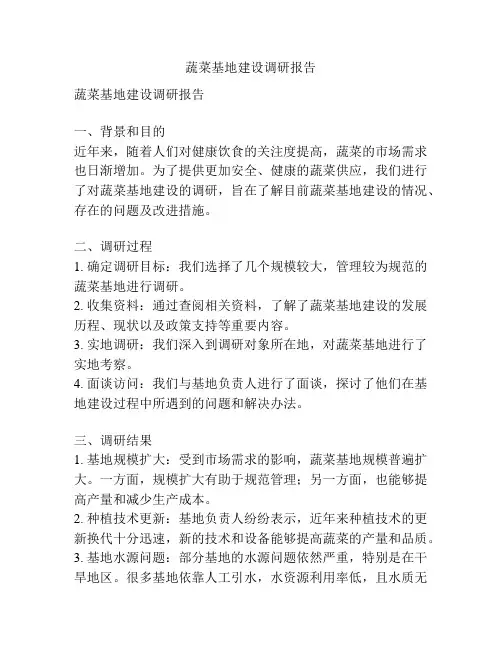 蔬菜基地建设调研报告

蔬菜基地建设调研报告

一、背景和目的
近年来，随着人们对健康饮食的关注度提高，蔬菜的市场需求也日渐增加。为了提供更加安全、健康的蔬菜供应，我们进行了对蔬菜基地建设的调研，旨在了解目前蔬菜基地建设的情况、存在的问题及改进措施。

二、调研过程
1. 确定调研目标：我们选择了几个规模较大，管理较为规范的蔬菜基地进行调研。
2. 收集资料：通过查阅相关资料，了解了蔬菜基地建设的发展历程、现状以及政策支持等重要内容。
3. 实地调研：我们深入到调研对象所在地，对蔬菜基地进行了实地考察。
4. 面谈访问：我们与基地负责人进行了面谈，探讨了他们在基地建设过程中所遇到的问题和解决办法。

三、调研结果
1. 基地规模扩大：受到市场需求的影响，蔬菜基地规模普遍扩大。一方面，规模扩大有助于规范管理；另一方面，也能够提高产量和减少生产成本。
2. 种植技术更新：基地负责人纷纷表示，近年来种植技术的更新换代十分迅速，新的技术和设备能够提高蔬菜的产量和品质。
3. 基地水源问题：部分基地的水源问题依然严重，特别是在干旱地区。很多基地依靠人工引水，水资源利用率低，且水质无